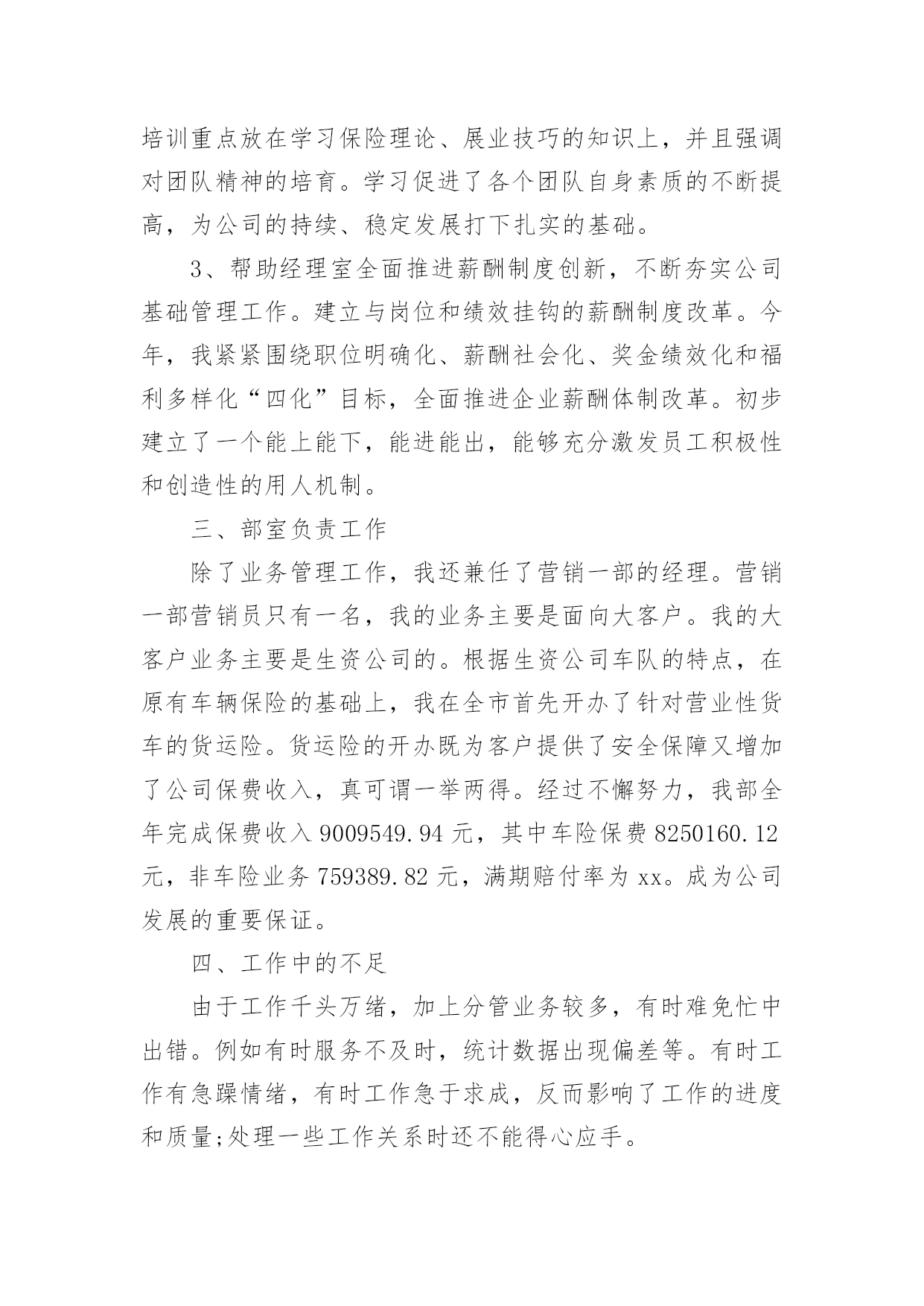 培训重点放在学习保险理论、展业技巧的知识上，并且强调对团队精神的培育。学习促进了各个团队自身素质的不断提高，为公司的持续、稳定发展打下扎实的基础。

3、帮助经理室全面推进薪酬制度创新，不断夯实公司基础管理工作。建立与岗位和绩效挂钩的薪酬制度改革。今年，我紧紧围绕职位明确化、薪酬社会化、奖金绩效化和福利多样化“四化”目标，全面推进企业薪酬体制改革。初步建立了一个能上能下，能进能出，能够充分激发员工积极性和创造性的用人机制。

三、部室负责工作

除了业务管理工作，我还兼任了营销一部的经理。营销一部营销员只有一名，我的业务主要是面向大客户。我的大客户业务主要是生资公司的。根据生资公司车队的特点，在原有车辆保险的基础上，我在全市首先开办了针对营业性货车的货运险。货运险的开办既为客户提供了安全保障又增加了公司保费收入，真可谓一举两得。经过不懈努力，我部全年完成保费收入 9009549.94 元，其中车险保费 8250160.12 元，非车险业务 759389.82 元，满期赔付率为 xx。成为公司发展的重要保证。

四、工作中的不足

由于工作千头万绪，加上分管业务较多，有时难免忙中出错。例如有时服务不及时，统计数据出现偏差等。有时工作有急躁情绪，有时工作急于求成，反而影响了工作的进度和质量;处理一些工作关系时还不能得心应手。